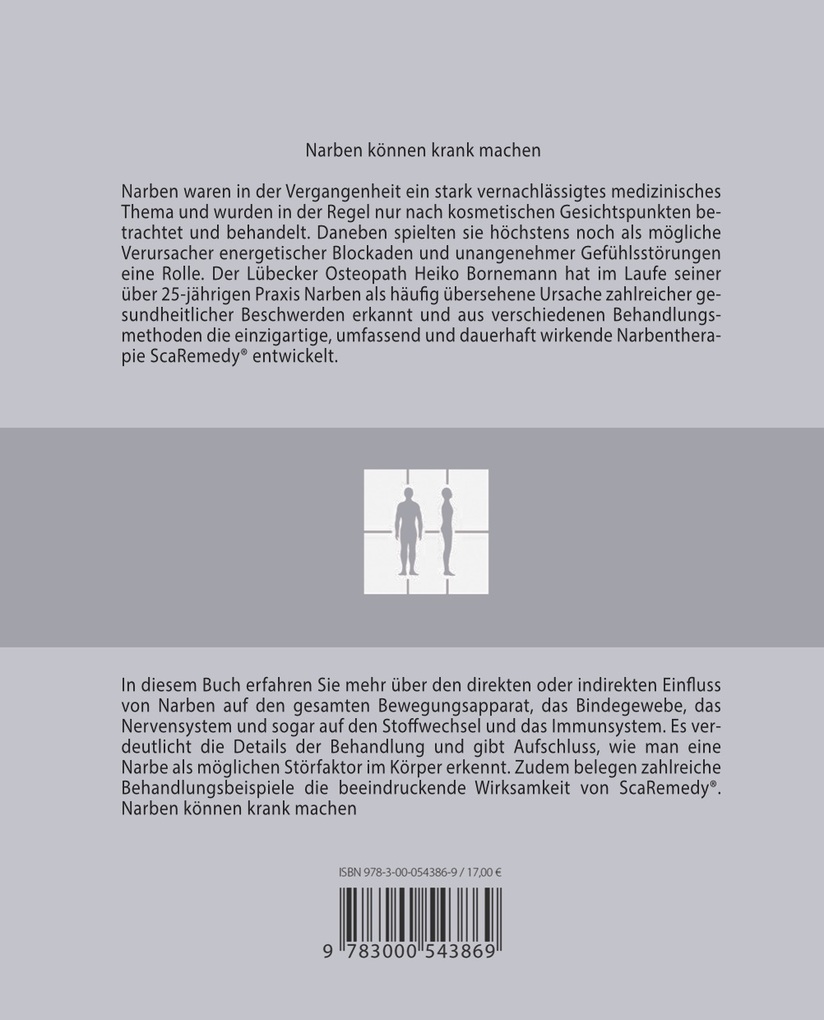 Narben können krank machen

Narben waren in der Vergangenheit ein stark vernachlässigtes medizinisches Thema und wurden in der Regel nur nach kosmetischen Gesichtspunkten betrachtet und behandelt. Daneben spielten sie höchstens noch als mögliche Verursacher energetischer Blockaden und unangenehmer Gefühlsstörungen eine Rolle. Der Lübecker Osteopath Heiko Bornemann hat im Laufe seiner über 25-jährigen Praxis Narben als häufig übersehene Ursache zahlreicher gesundheitlicher Beschwerden erkannt und aus verschiedenen Behandlungsmethoden die einzigartige, umfassend und dauerhaft wirkende Narbentherapie ScaRemedy® entwickelt.

In diesem Buch erfahren Sie mehr über den direkten oder indirekten Einfluss von Narben auf den gesamten Bewegungsapparat, das Bindegewebe, das Nervensystem und sogar auf den Stoffwechsel und das Immunsystem. Es verdeutlicht die Details der Behandlung und gibt Aufschluss, wie man eine Narbe als möglichen Störfaktor im Körper erkennt. Zudem belegen zahlreiche Behandlungsbeispiele die beeindruckende Wirksamkeit von ScaRemedy®. Narben können krank machen

ISBN 978-3-00-054386-9 / 17,00 €

9 783000 543869